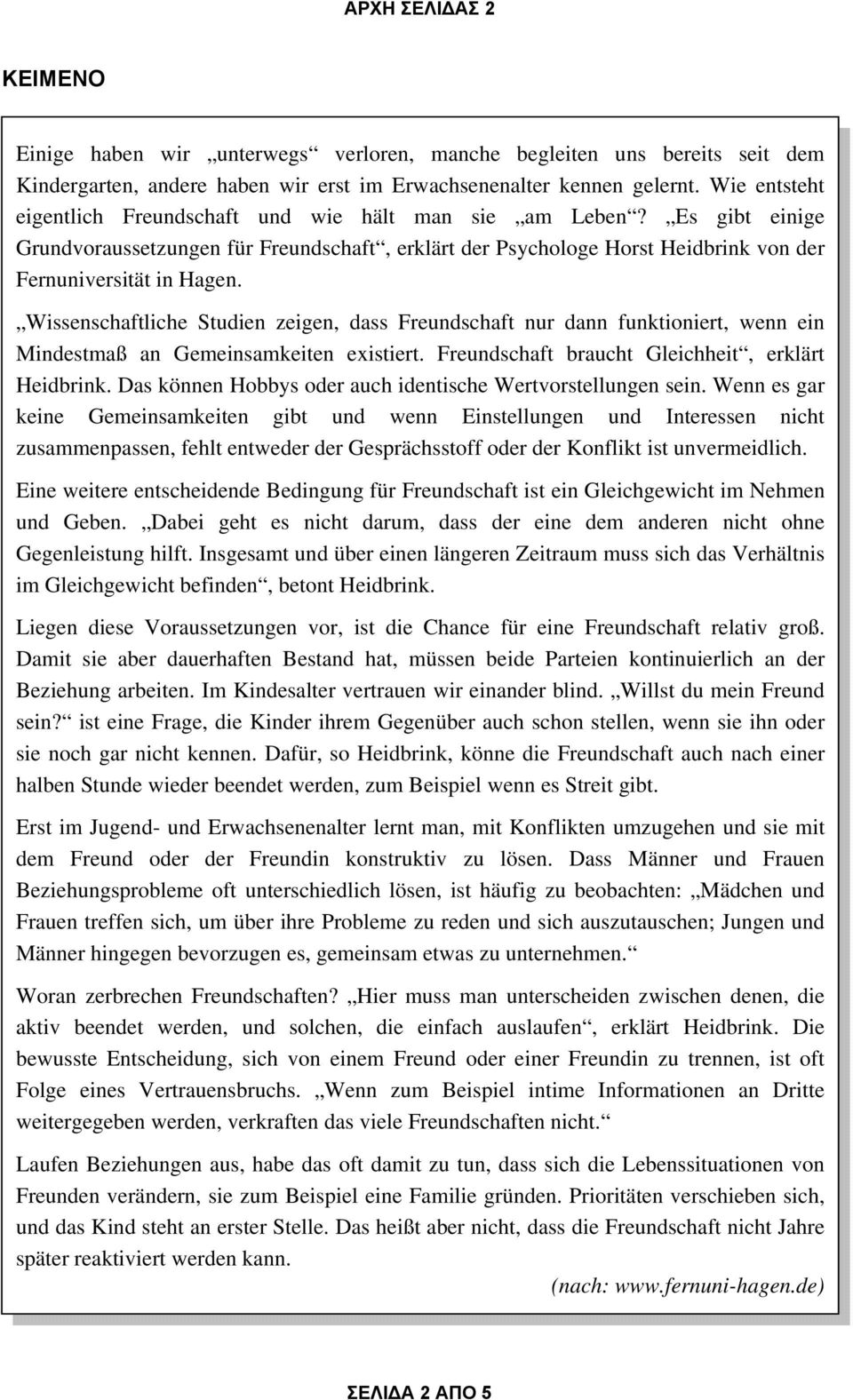 ΑΡΧΗ ΣΕΛΙΔΑΣ 2

ΚΕΙΜΕΝΟ

Einige haben wir „unterwegs“ verloren, manche begleiten uns bereits seit dem Kindergarten, andere haben wir erst im Erwachsenenalter kennen gelernt. Wie entsteht eigentlich Freundschaft und wie hält man sie „am Leben“? „Es gibt einige Grundvoraussetzungen für Freundschaft“, erklärt der Psychologe Horst Heidbrink von der Fernuniversität in Hagen.

„Wissenschaftliche Studien zeigen, dass Freundschaft nur dann funktioniert, wenn ein Mindestmaß an Gemeinsamkeiten existiert. Freundschaft braucht Gleichheit“, erklärt Heidbrink. Das können Hobbys oder auch identische Wertvorstellungen sein. Wenn es gar keine Gemeinsamkeiten gibt und wenn Einstellungen und Interessen nicht zusammenpassen, fehlt entweder der Gesprächsstoff oder der Konflikt ist unvermeidlich.

Eine weitere entscheidende Bedingung für Freundschaft ist ein Gleichgewicht im Nehmen und Geben. „Dabei geht es nicht darum, dass der eine dem anderen nicht ohne Gegenleistung hilft. Insgesamt und über einen längeren Zeitraum muss sich das Verhältnis im Gleichgewicht befinden“, betont Heidbrink.

Liegen diese Voraussetzungen vor, ist die Chance für eine Freundschaft relativ groß. Damit sie aber dauerhaften Bestand hat, müssen beide Parteien kontinuierlich an der Beziehung arbeiten. Im Kindesalter vertrauen wir einander blind. „Willst du mein Freund sein?“ ist eine Frage, die Kinder ihrem Gegenüber auch schon stellen, wenn sie ihn oder sie noch gar nicht kennen. Dafür, so Heidbrink, könne die Freundschaft auch nach einer halben Stunde wieder beendet werden, zum Beispiel wenn es Streit gibt.

Erst im Jugend- und Erwachsenenalter lernt man, mit Konflikten umzugehen und sie mit dem Freund oder der Freundin konstruktiv zu lösen. Dass Männer und Frauen Beziehungsprobleme oft unterschiedlich lösen, ist häufig zu beobachten: „Mädchen und Frauen treffen sich, um über ihre Probleme zu reden und sich auszutauschen; Jungen und Männer hingegen bevorzugen es, gemeinsam etwas zu unternehmen.“

Woran zerbrechen Freundschaften? „Hier muss man unterscheiden zwischen denen, die aktiv beendet werden, und solchen, die einfach auslaufen“, erklärt Heidbrink. Die bewusste Entscheidung, sich von einem Freund oder einer Freundin zu trennen, ist oft Folge eines Vertrauensbruchs. „Wenn zum Beispiel intime Informationen an Dritte weitergegeben werden, verkraften das viele Freundschaften nicht.“

Laufen Beziehungen aus, habe das oft damit zu tun, dass sich die Lebenssituationen von Freunden verändern, sie zum Beispiel eine Familie gründen. Prioritäten verschieben sich, und das Kind steht an erster Stelle. Das heißt aber nicht, dass die Freundschaft nicht Jahre später reaktiviert werden kann.

(nach: www.fernuni-hagen.de)

ΣΕΛΙΔΑ 2 ΑΠΟ 5